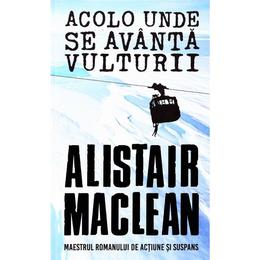 ACOLO UNDE SE AVÂNTĂ VULTURII

ALISTAIR MACLEAN

MAESTRUL ROMANULUI DE ACȚIUNE ȘI SUSPANS